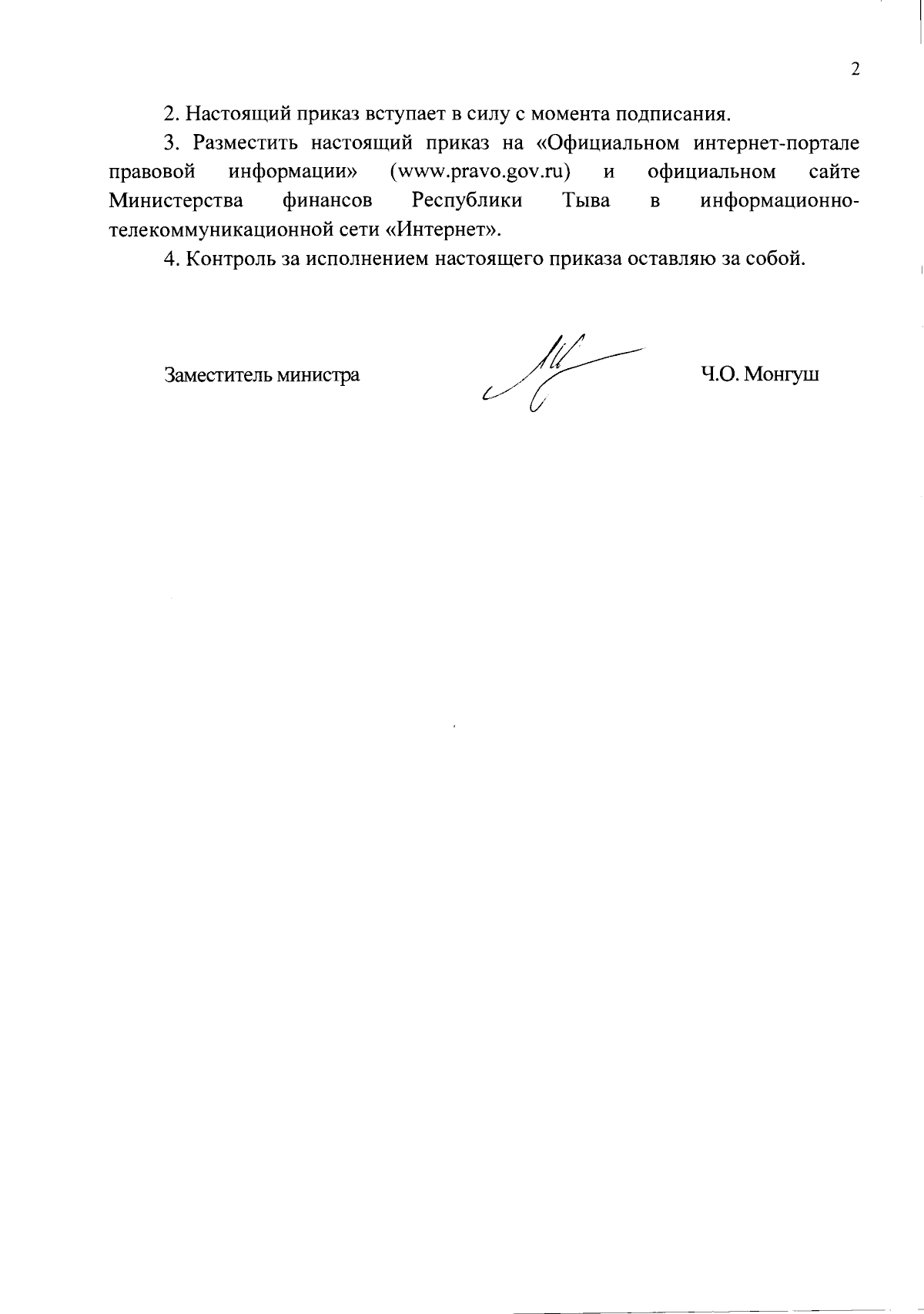 2

2. Настоящий приказ вступает в силу с момента подписания.

3. Разместить настоящий приказ на «Официальном интернет-портале правовой информации» (www.pravo.gov.ru) и официальном сайте Министерства финансов Республики Тыва в информационно-телекоммуникационной сети «Интернет».

4. Контроль за исполнением настоящего приказа оставляю за собой.

Заместитель министра

Ч.О. Монгуш